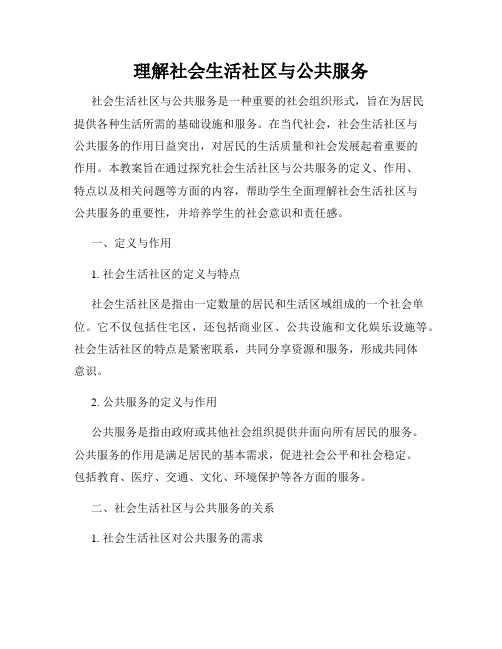 理解社会生活社区与公共服务

社会生活社区与公共服务是一种重要的社会组织形式，旨在为居民提供各种生活所需的基础设施和服务。在当代社会，社会生活社区与公共服务的作用日益突出，对居民的生活质量和社会发展起着重要的作用。本教案旨在通过探究社会生活社区与公共服务的定义、作用、特点以及相关问题等方面的内容，帮助学生全面理解社会生活社区与公共服务的重要性，并培养学生的社会意识和责任感。

一、定义与作用

1. 社会生活社区的定义与特点

社会生活社区是指由一定数量的居民和生活区域组成的一个社会单位。它不仅包括住宅区，还包括商业区、公共设施和文化娱乐设施等。社会生活社区的特点是紧密联系，共同分享资源和服务，形成共同体意识。

2. 公共服务的定义与作用

公共服务是指由政府或其他社会组织提供并面向所有居民的服务。公共服务的作用是满足居民的基本需求，促进社会公平和社会稳定。包括教育、医疗、交通、文化、环境保护等各方面的服务。

二、社会生活社区与公共服务的关系

1. 社会生活社区对公共服务的需求